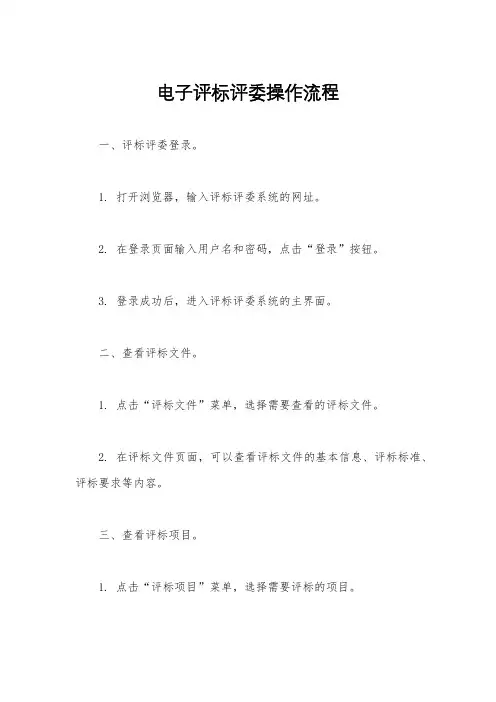 电子评标评委操作流程

一、评标评委登录。

1. 打开浏览器，输入评标评委系统的网址。

2. 在登录页面输入用户名和密码，点击“登录”按钮。

3. 登录成功后，进入评标评委系统的主界面。

二、查看评标文件。

1. 点击“评标文件”菜单，选择需要查看的评标文件。

2. 在评标文件页面，可以查看评标文件的基本信息、评标标准、评标要求等内容。

三、查看评标项目。

1. 点击“评标项目”菜单，选择需要评标的项目。